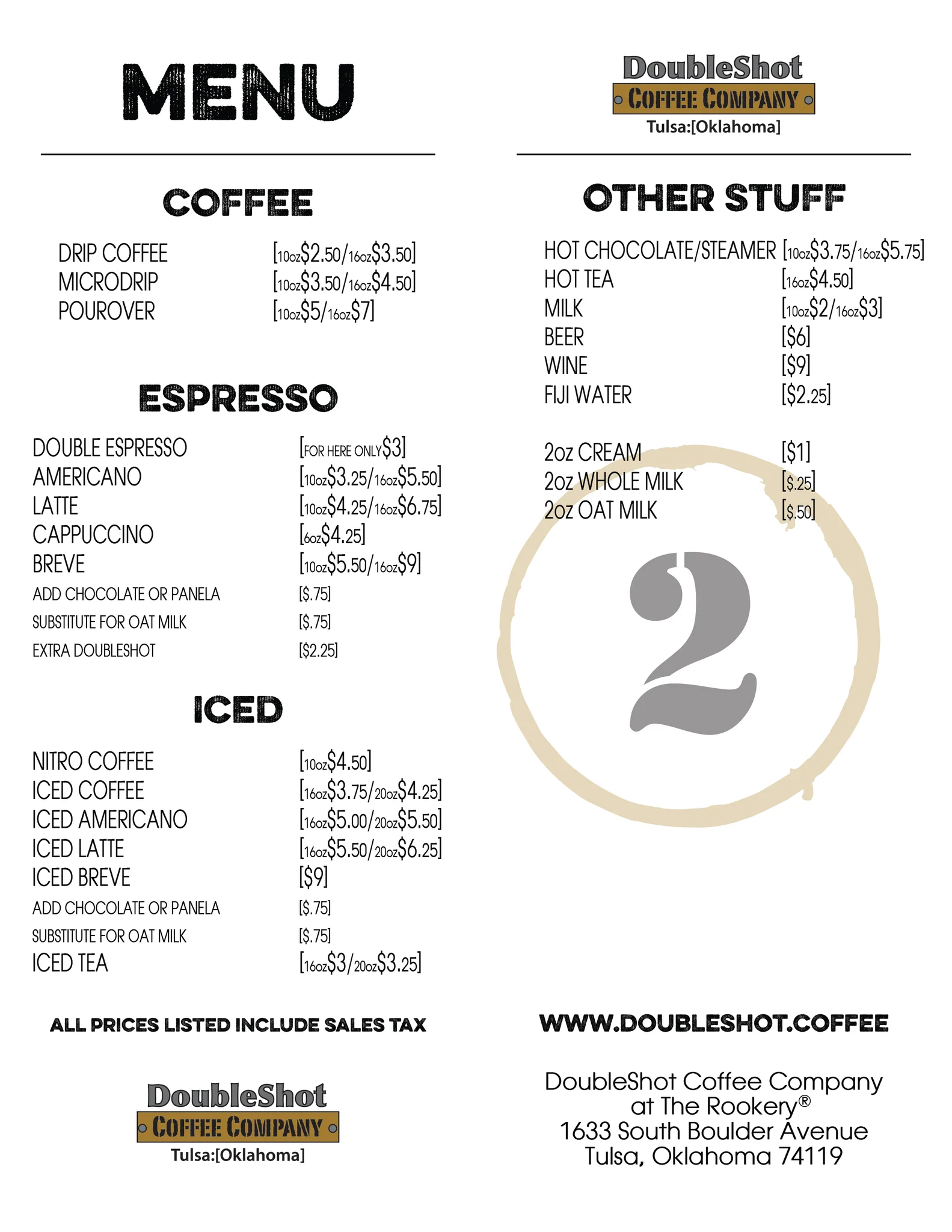 MENU

COFFEE

DRIP COFFEE [10oz$2.50/16oz$3.50]
MICRODRIP [10oz$3.50/16oz$4.50]
POUROVER [10oz$5/16oz$7]

ESPRESSO

DOUBLE ESPRESSO [FOR HERE ONLY$3]
AMERICANO [10oz$3.25/16oz$5.50]
LATTE [10oz$4.25/16oz$6.75]
CAPPUCCINO [6oz$4.25]
BREVE [10oz$5.50/16oz$9]
ADD CHOCOLATE OR PANELA [$.75]
SUBSTITUTE FOR OAT MILK [$.75]
EXTRA DOUBLESHOT [$2.25]

ICED

NITRO COFFEE [10oz$4.50]
ICED COFFEE [16oz$3.75/20oz$4.25]
ICED AMERICANO [16oz$5.00/20oz$5.50]
ICED LATTE [16oz$5.50/20oz$6.25]
ICED BREVE [$9]
ADD CHOCOLATE OR PANELA [$.75]
SUBSTITUTE FOR OAT MILK [$.75]
ICED TEA [16oz$3/20oz$3.25]

ALL PRICES LISTED INCLUDE SALES TAX

DoubleShot
COFFEE COMPANY
Tulsa:[Oklahoma]

DoubleShot
COFFEE COMPANY
Tulsa:[Oklahoma]

OTHER STUFF

HOT CHOCOLATE/STEAMER [10oz$3.75/16oz$5.75]
HOT TEA [16oz$4.50]
MILK [10oz$2/16oz$3]
BEER [$6]
WINE [$9]
FIJI WATER [$2.25]

2oz CREAM [$1]
2oz WHOLE MILK [$.25]
2oz OAT MILK [$.50]

2

WWW.DOUBLESHOT.COFFEE

DoubleShot Coffee Company
at The Rookery®
1633 South Boulder Avenue
Tulsa, Oklahoma 74119